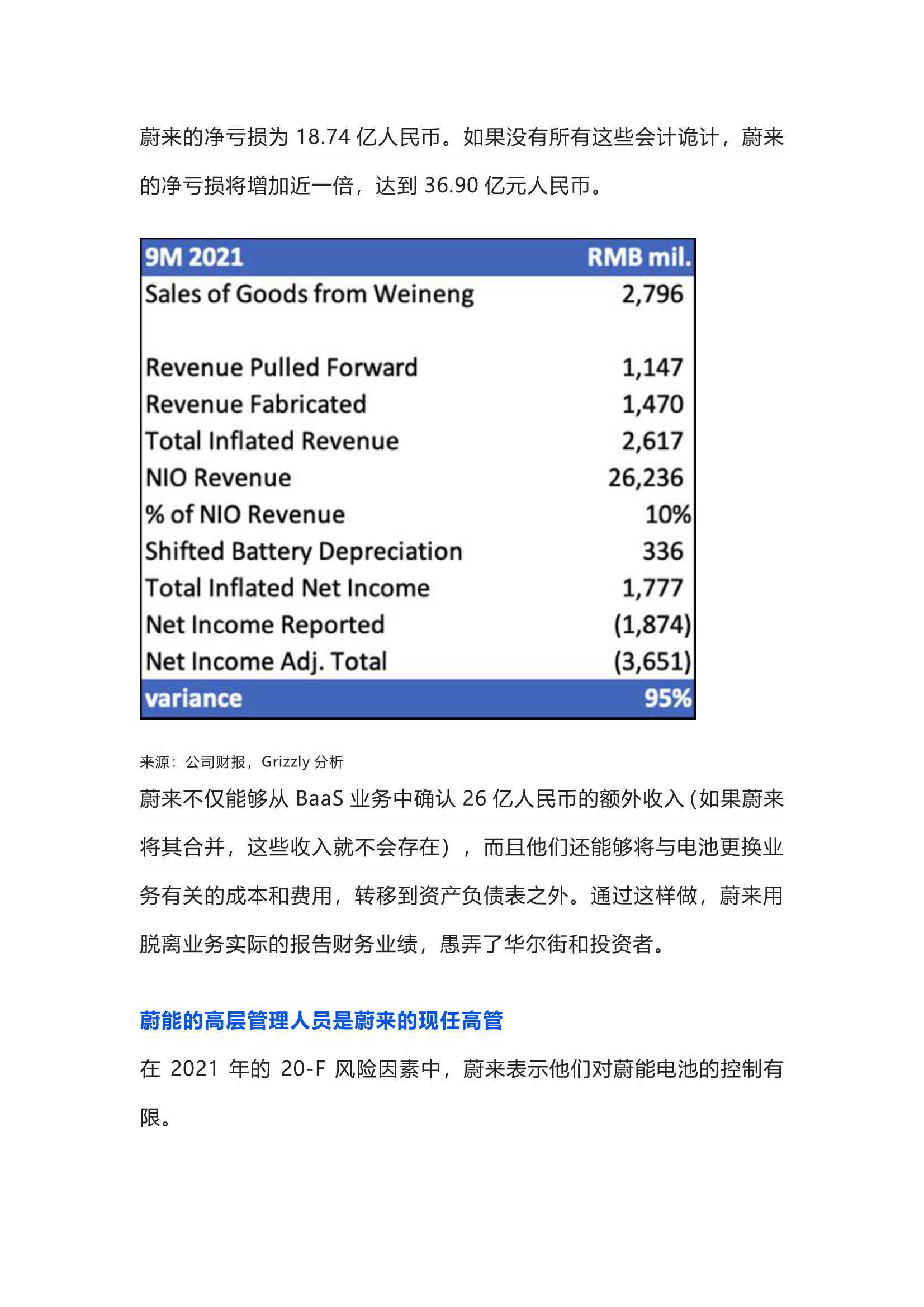 蔚来的净亏损为 18.74 亿人民币。如果没有所有这些会计诡计，蔚来的净亏损将增加近一倍，达到 36.90 亿元人民币。

| 9M 2021 | RMB mil. |
|---|---|
| Sales of Goods from Weineng | 2,796 |
| | |
| Revenue Pulled Forward | 1,147 |
| Revenue Fabricated | 1,470 |
| Total Inflated Revenue | 2,617 |
| NIO Revenue | 26,236 |
| % of NIO Revenue | 10% |
| Shifted Battery Depreciation | 336 |
| Total Inflated Net Income | 1,777 |
| Net Income Reported | (1,874) |
| Net Income Adj. Total | (3,651) |
| variance | 95% |

来源：公司财报，Grizzly 分析

蔚来不仅能够从 BaaS 业务中确认 26 亿人民币的额外收入（如果蔚来将其合并，这些收入就不会存在），而且他们还能够将与电池更换业务有关的成本和费用，转移到资产负债表之外。通过这样做，蔚来用脱离业务实际的报告财务业绩，愚弄了华尔街和投资者。

蔚能的高层管理人员是蔚来的现任高管

在 2021 年的 20-F 风险因素中，蔚来表示他们对蔚能电池的控制有限。